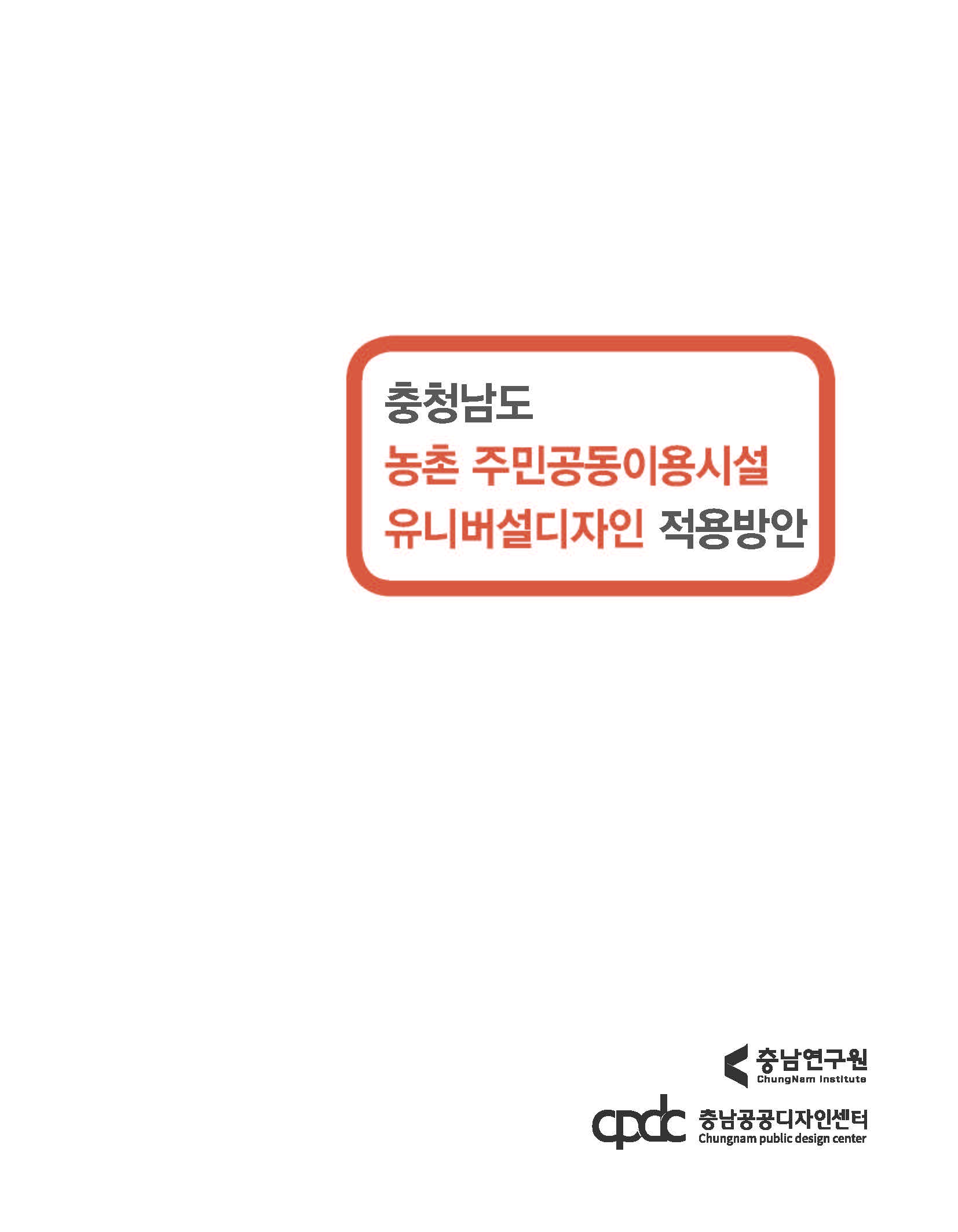 충청남도
농촌 주민공동이용시설
유니버설디자인 적용방안

충남연구원
ChungNam Institute

cpdc 충남공공디자인센터
Chungnam public design center